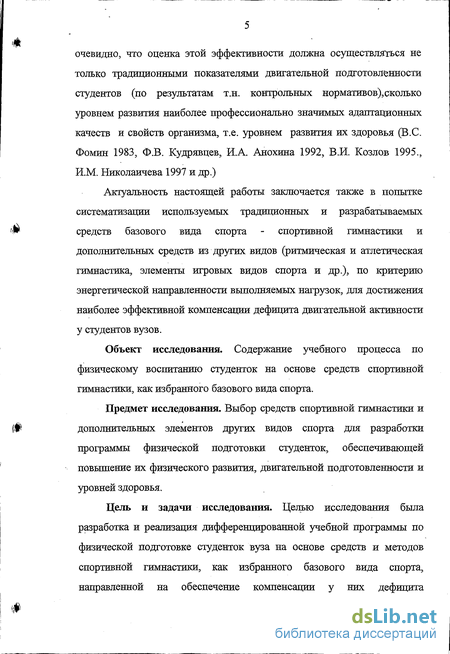 5

очевидно, что оценка этой эффективности должна осуществляться не только традиционными показателями двигательной подготовленности студентов (по результатам т.н. контрольных нормативов),сколько уровнем развития наиболее профессионально значимых адаптационных качеств и свойств организма, т.е. уровнем развития их здоровья (В.С. Фомин 1983, Ф.В. Кудрявцев, И.А. Анохина 1992, В.И. Козлов 1995., И.М. Николаичева 1997 и др.)

Актуальность настоящей работы заключается также в попытке систематизации используемых традиционных и разрабатываемых средств базового вида спорта - спортивной гимнастики и дополнительных средств из других видов (ритмическая и атлетическая гимнастика, элементы игровых видов спорта и др.), по критерию энергетической направленности выполняемых нагрузок, для достижения наиболее эффективной компенсации дефицита двигательной активности у студентов вузов.

Объект исследования. Содержание учебного процесса по физическому воспитанию студенток на основе средств спортивной гимнастики, как избранного базового вида спорта.

Предмет исследования. Выбор средств спортивной гимнастики и дополнительных элементов других видов спорта для разработки программы физической подготовки студенток, обеспечивающей повышение их физического развития, двигательной подготовленности и уровней здоровья.

Цель и задачи исследования. Целью исследования была разработка и реализация дифференцированной учебной программы по физической подготовке студенток вуза на основе средств и методов спортивной гимнастики, как избранного базового вида спорта, направленной на обеспечение компенсации у них дефицита

dsLib.net
библиотека диссертаций